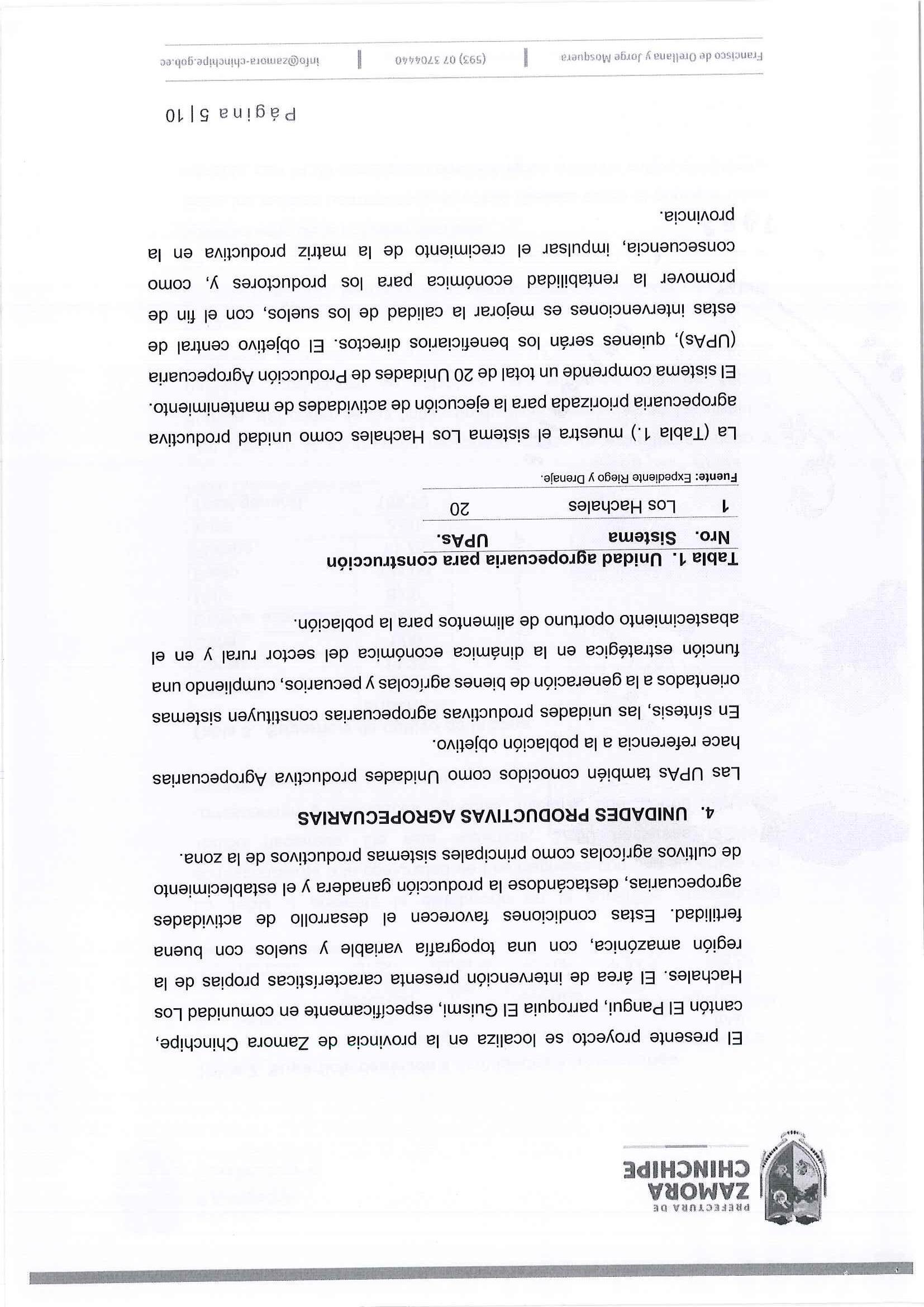 PREFECTURA DE
ZAMORA
CHINCHIPE

El presente proyecto se localiza en la provincia de Zamora Chinchipe, cantón El Pangui, parroquia El Guismi, específicamente en comunidad Los Hachales. El área de intervención presenta características propias de la región amazónica, con una topografía variable y suelos con buena fertilidad. Estas condiciones favorecen el desarrollo de actividades agropecuarias, destacándose la producción ganadera y el establecimiento de cultivos agrícolas como principales sistemas productivos de la zona.

4. UNIDADES PRODUCTIVAS AGROPECUARIAS

Las UPAs también conocidos como Unidades productiva Agropecuarias hace referencia a la población objetivo.

En síntesis, las unidades productivas agropecuarias constituyen sistemas orientados a la generación de bienes agrícolas y pecuarios, cumpliendo una función estratégica en la dinámica económica del sector rural y en el abastecimiento oportuno de alimentos para la población.

Tabla 1. Unidad agropecuaria para construcción

| Nro. | Sistema | UPAs. |
|---|---|---|
| 1 | Los Hachales | 20 |

Fuente: Expediente Riego y Drenaje.

La (Tabla 1.) muestra el sistema Los Hachales como unidad productiva agropecuaria priorizada para la ejecución de actividades de mantenimiento. El sistema comprende un total de 20 Unidades de Producción Agropecuaria (UPAs), quienes serán los beneficiarios directos. El objetivo central de estas intervenciones es mejorar la calidad de los suelos, con el fin de promover la rentabilidad económica para los productores y, como consecuencia, impulsar el crecimiento de la matriz productiva en la provincia.

Página 5|10

Francisco de Orellana y Jorge Mosquera | (593) 07 3704440 | info@zamora-chinchipe.gob.ec